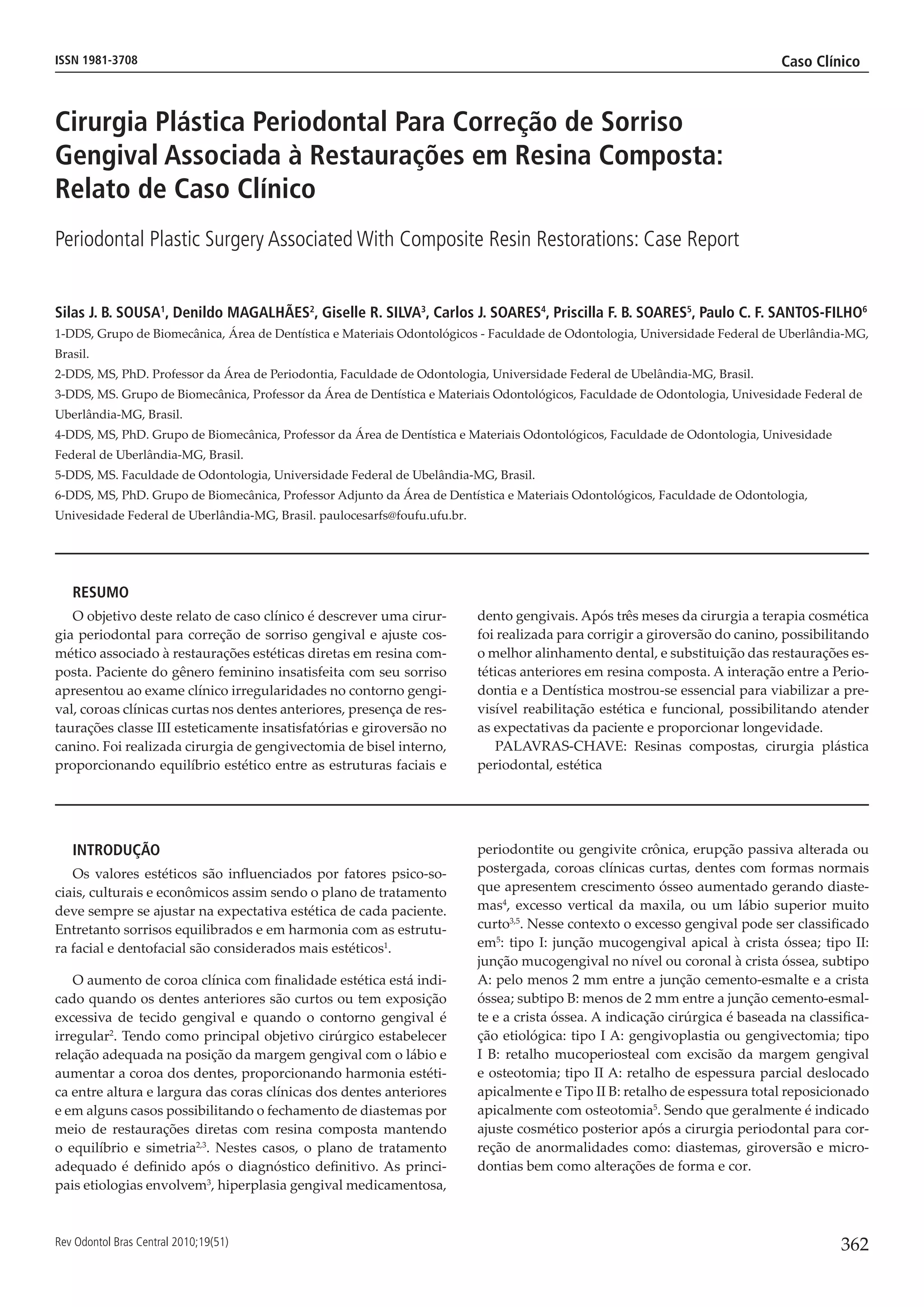 ISSN 1981-3708

Caso Clínico

Cirurgia Plástica Periodontal Para Correção de Sorriso Gengival Associada à Restaurações em Resina Composta: Relato de Caso Clínico

Periodontal Plastic Surgery Associated With Composite Resin Restorations: Case Report

Silas J. B. SOUSA$^1$, Denildo MAGALHÃES$^2$, Giselle R. SILVA$^3$, Carlos J. SOARES$^4$, Priscilla F. B. SOARES$^5$, Paulo C. F. SANTOS-FILHO$^6$

1-DDS, Grupo de Biomecânica, Área de Dentística e Materiais Odontológicos - Faculdade de Odontologia, Universidade Federal de Uberlândia-MG, Brasil.

2-DDS, MS, PhD. Professor da Área de Periodontia, Faculdade de Odontologia, Universidade Federal de Ubelândia-MG, Brasil.

3-DDS, MS. Grupo de Biomecânica, Professor da Área de Dentística e Materiais Odontológicos, Faculdade de Odontologia, Univesidade Federal de Uberlândia-MG, Brasil.

4-DDS, MS, PhD. Grupo de Biomecânica, Professor da Área de Dentística e Materiais Odontológicos, Faculdade de Odontologia, Univesidade Federal de Uberlândia-MG, Brasil.

5-DDS, MS. Faculdade de Odontologia, Universidade Federal de Ubelândia-MG, Brasil.

6-DDS, MS, PhD. Grupo de Biomecânica, Professor Adjunto da Área de Dentística e Materiais Odontológicos, Faculdade de Odontologia, Univesidade Federal de Uberlândia-MG, Brasil. paulocesarfs@foufu.ufu.br.

RESUMO

O objetivo deste relato de caso clínico é descrever uma cirurgia periodontal para correção de sorriso gengival e ajuste cosmético associado à restaurações estéticas diretas em resina composta. Paciente do gênero feminino insatisfeita com seu sorriso apresentou ao exame clínico irregularidades no contorno gengival, coroas clínicas curtas nos dentes anteriores, presença de restaurações classe III esteticamente insatisfatórias e giroversão no canino. Foi realizada cirurgia de gengivectomia de bisel interno, proporcionando equilíbrio estético entre as estruturas faciais e dento gengivais. Após três meses da cirurgia a terapia cosmética foi realizada para corrigir a giroversão do canino, possibilitando o melhor alinhamento dental, e substituição das restaurações estéticas anteriores em resina composta. A interação entre a Periodontia e a Dentística mostrou-se essencial para viabilizar a previsível reabilitação estética e funcional, possibilitando atender as expectativas da paciente e proporcionar longevidade.

PALAVRAS-CHAVE: Resinas compostas, cirurgia plástica periodontal, estética

INTRODUÇÃO

Os valores estéticos são influenciados por fatores psico-sociais, culturais e econômicos assim sendo o plano de tratamento deve sempre se ajustar na expectativa estética de cada paciente. Entretanto sorrisos equilibrados e em harmonia com as estrutura facial e dentofacial são considerados mais estéticos$^1$.

O aumento de coroa clínica com finalidade estética está indicado quando os dentes anteriores são curtos ou tem exposição excessiva de tecido gengival e quando o contorno gengival é irregular$^2$. Tendo como principal objetivo cirúrgico estabelecer relação adequada na posição da margem gengival com o lábio e aumentar a coroa dos dentes, proporcionando harmonia estética entre altura e largura das coras clínicas dos dentes anteriores e em alguns casos possibilitando o fechamento de diastemas por meio de restaurações diretas com resina composta mantendo o equilíbrio e simetria$^{2,3}$. Nestes casos, o plano de tratamento adequado é definido após o diagnóstico definitivo. As principais etiologias envolvem$^3$, hiperplasia gengival medicamentosa, periodontite ou gengivite crônica, erupção passiva alterada ou postergada, coroas clínicas curtas, dentes com formas normais que apresentem crescimento ósseo aumentado gerando diastemas$^4$, excesso vertical da maxila, ou um lábio superior muito curto$^{3,5}$. Nesse contexto o excesso gengival pode ser classificado em$^5$: tipo I: junção mucogengival apical à crista óssea; tipo II: junção mucogengival no nível ou coronal à crista óssea, subtipo A: pelo menos 2 mm entre a junção cemento-esmalte e a crista óssea; subtipo B: menos de 2 mm entre a junção cemento-esmalte e a crista óssea. A indicação cirúrgica é baseada na classificação etiológica: tipo I A: gengivoplastia ou gengivectomia; tipo I B: retalho mucoperiosteal com excisão da margem gengival e osteotomia; tipo II A: retalho de espessura parcial deslocado apicalmente e Tipo II B: retalho de espessura total reposicionado apicalmente com osteotomia$^5$. Sendo que geralmente é indicado ajuste cosmético posterior após a cirurgia periodontal para correção de anormalidades como: diastemas, giroversão e microdontias bem como alterações de forma e cor.

Rev Odontol Bras Central 2010;19(51)

362